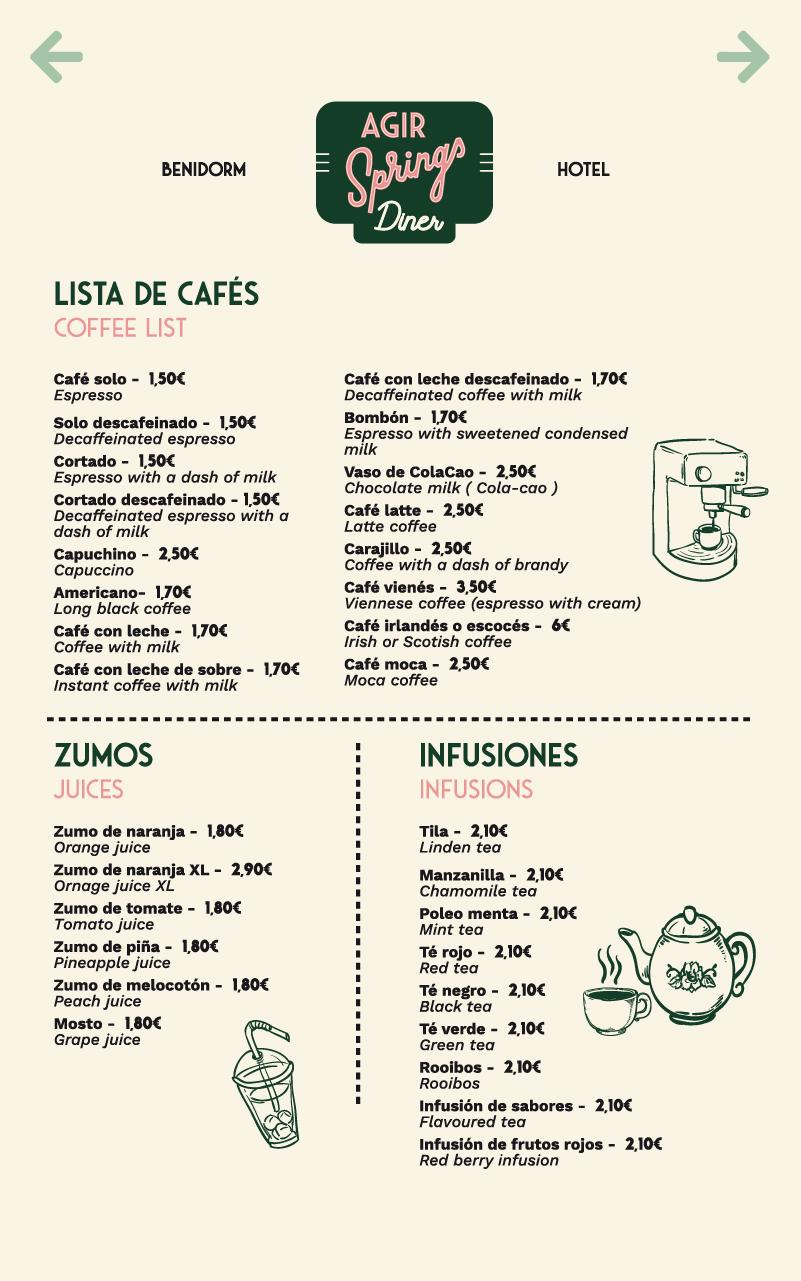 BENIDORM

AGIR Springs Diner

HOTEL

LISTA DE CAFÉS
COFFEE LIST

Café solo - 1,50€
Espresso

Solo descafeinado - 1,50€
Decaffeinated espresso

Cortado - 1,50€
Espresso with a dash of milk

Cortado descafeinado - 1,50€
Decaffeinated espresso with a dash of milk

Capuchino - 2,50€
Capuccino

Americano- 1,70€
Long black coffee

Café con leche - 1,70€
Coffee with milk

Café con leche de sobre - 1,70€
Instant coffee with milk

Café con leche descafeinado - 1,70€
Decaffeinated coffee with milk

Bombón - 1,70€
Espresso with sweetened condensed milk

Vaso de ColaCao - 2,50€
Chocolate milk ( Cola-cao )

Café latte - 2,50€
Latte coffee

Carajillo - 2,50€
Coffee with a dash of brandy

Café vienés - 3,50€
Viennese coffee (espresso with cream)

Café irlandés o escocés - 6€
Irish or Scotish coffee

Café moca - 2,50€
Moca coffee

ZUMOS
JUICES

Zumo de naranja - 1,80€
Orange juice

Zumo de naranja XL - 2,90€
Ornage juice XL

Zumo de tomate - 1,80€
Tomato juice

Zumo de piña - 1,80€
Pineapple juice

Zumo de melocotón - 1,80€
Peach juice

Mosto - 1,80€
Grape juice

INFUSIONES
INFUSIONS

Tila - 2,10€
Linden tea

Manzanilla - 2,10€
Chamomile tea

Poleo menta - 2,10€
Mint tea

Té rojo - 2,10€
Red tea

Té negro - 2,10€
Black tea

Té verde - 2,10€
Green tea

Rooibos - 2,10€
Rooibos

Infusión de sabores - 2,10€
Flavoured tea

Infusión de frutos rojos - 2,10€
Red berry infusion